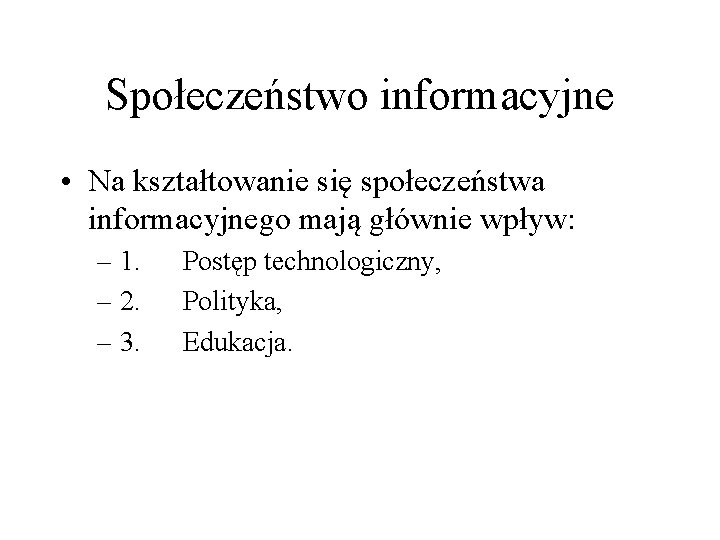 Społeczeństwo informacyjne

• Na kształtowanie się społeczeństwa informacyjnego mają głównie wpływ:

– 1. Postęp technologiczny,

– 2. Polityka,

– 3. Edukacja.